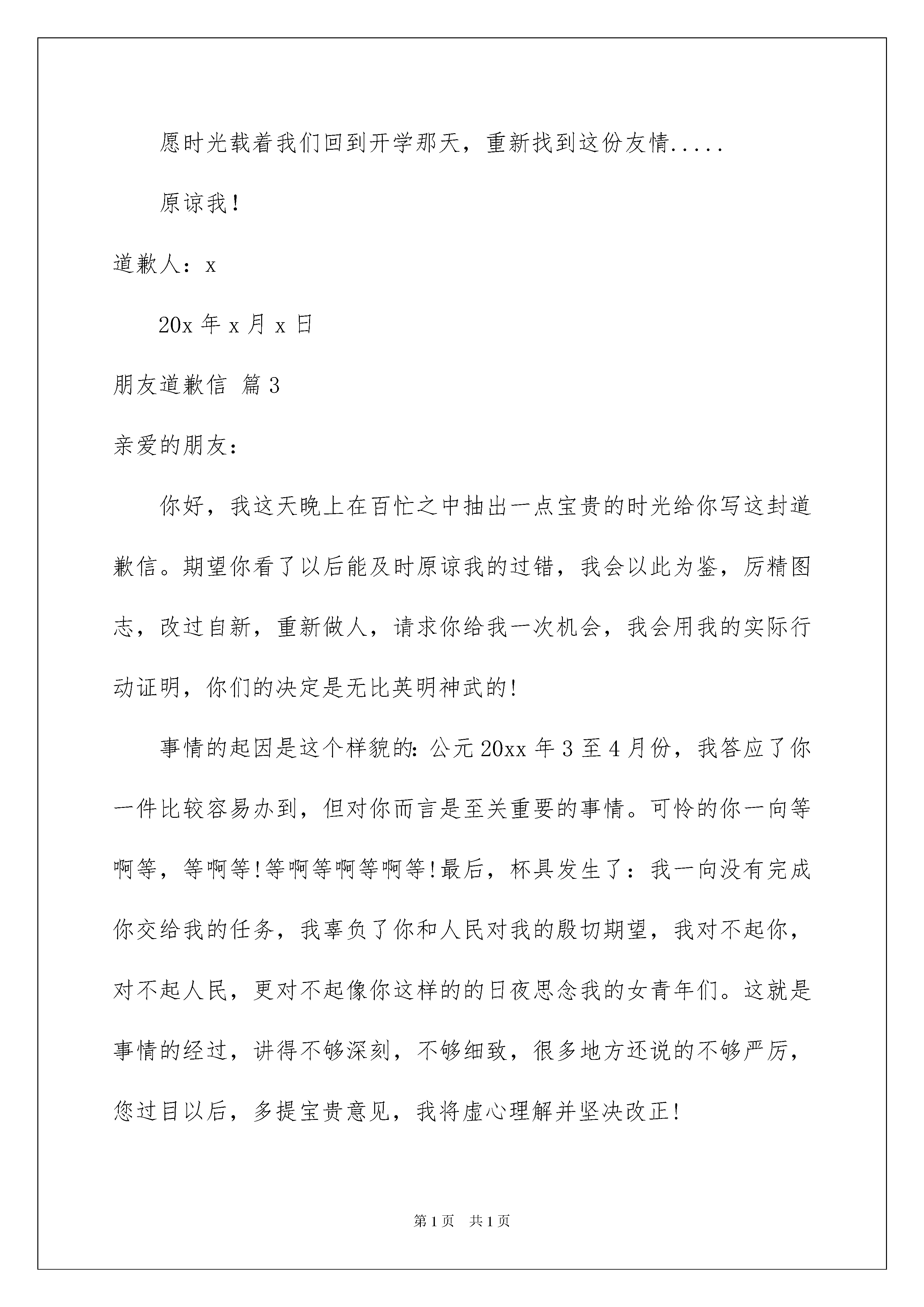 愿时光载着我们回到开学那天，重新找到这份友情.....

原谅我！

道歉人：x

20x 年 x 月 x 日

朋友道歉信 篇 3

亲爱的朋友：

你好，我这天晚上在百忙之中抽出一点宝贵的时光给你写这封道歉信。期望你看了以后能及时原谅我的过错，我会以此为鉴，厉精图志，改过自新，重新做人，请求你给我一次机会，我会用我的实际行动证明，你们的决定是无比英明神武的!

事情的起因是这个样貌的:公元 20xx 年 3 至 4 月份，我答应了你一件比较容易办到，但对你而言是至关重要的事情。可怜的你一向等啊等，等啊等!等啊等啊等啊等!最后，杯具发生了：我一向没有完成你交给我的任务，我辜负了你和人民对我的殷切期望，我对不起你，对不起人民，更对不起像你这样的的日夜思念我的女青年们。这就是事情的经过，讲得不够深刻，不够细致，很多地方还说的不够严厉，您过目以后，多提宝贵意见，我将虚心理解并坚决改正!

第 1 页 共 1 页